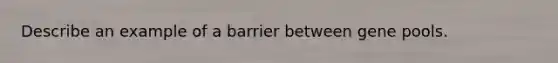 Describe an example of a barrier between gene pools.